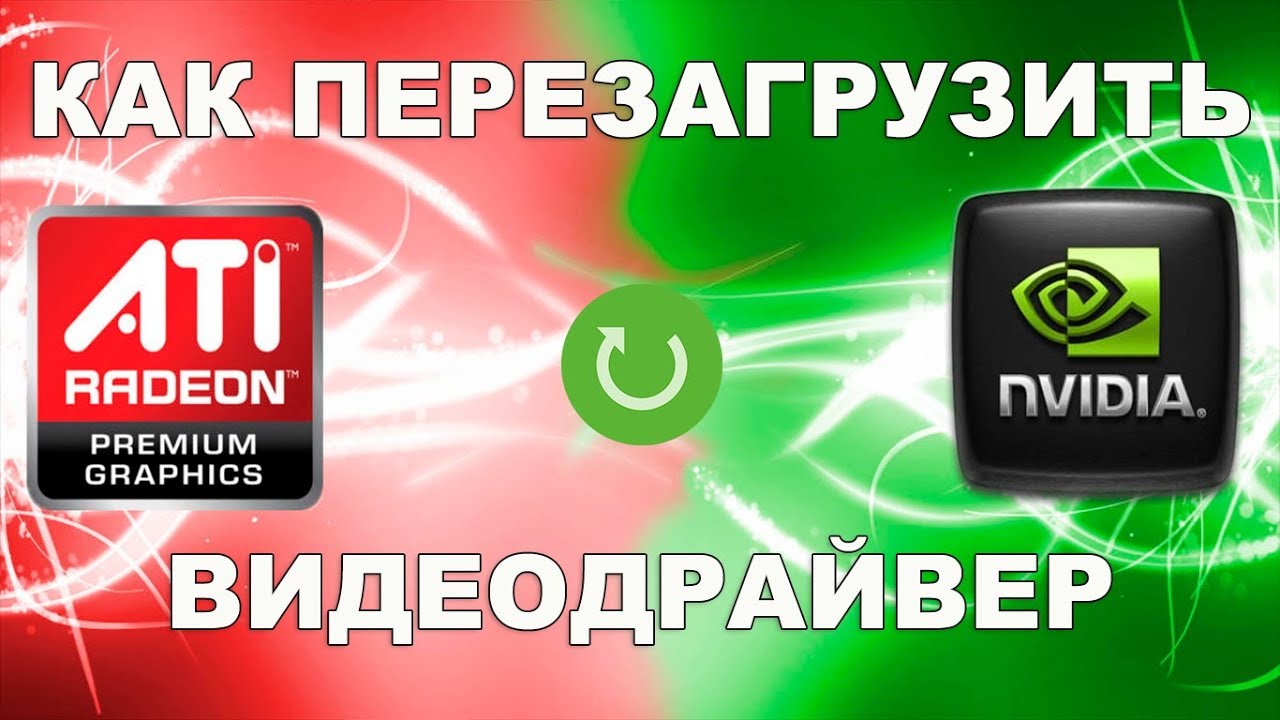 КАК ПЕРЕЗАГРУЗИТЬ

ATI™
RADEON™
PREMIUM GRAPHICS

NVIDIA.

ВИДЕОДРАЙВЕР